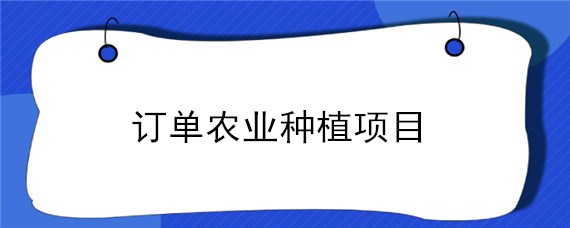 订单农业种植项目